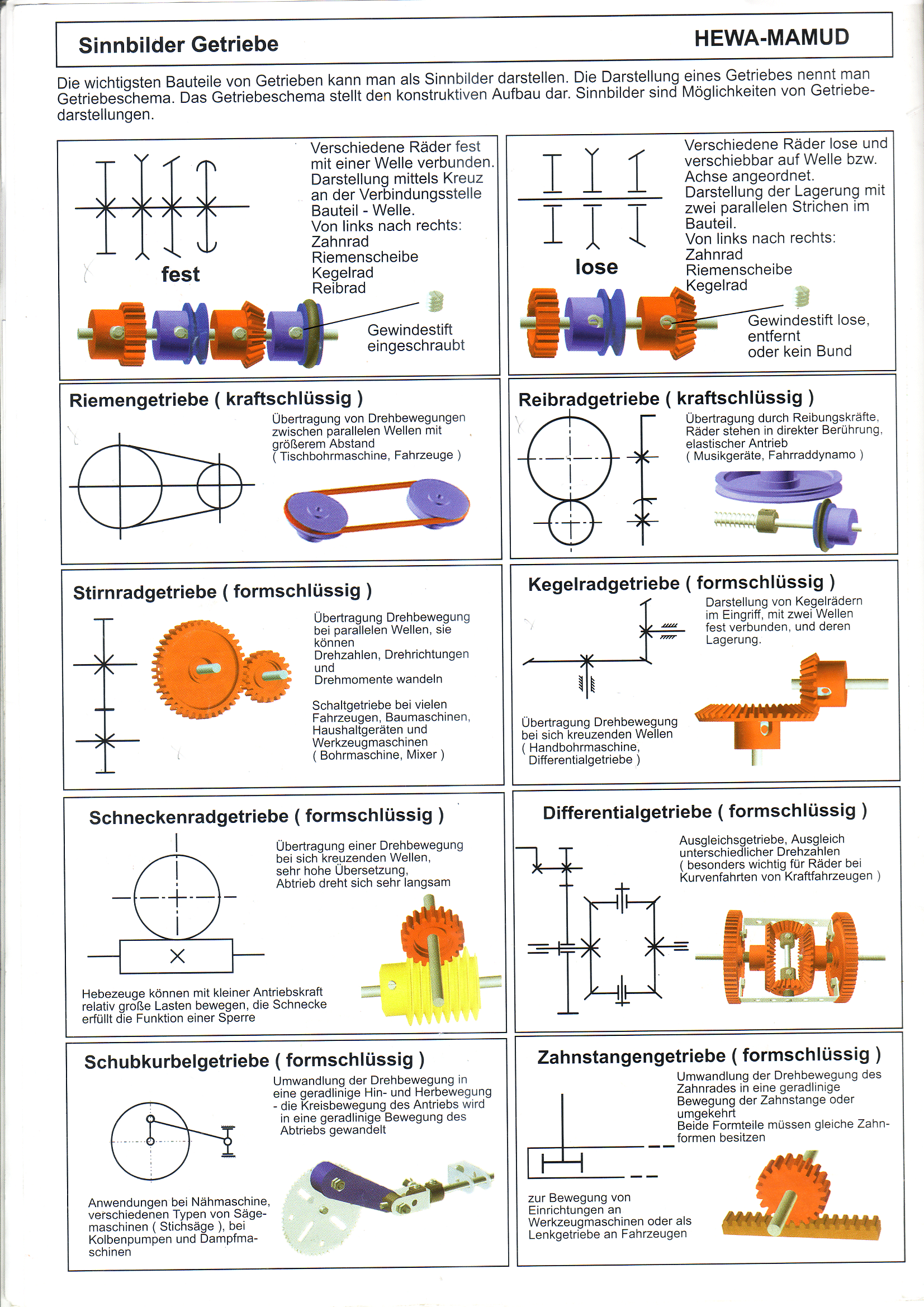 Sinnbilder Getriebe

HEWA-MAMUD

Die wichtigsten Bauteile von Getrieben kann man als Sinnbilder darstellen. Die Darstellung eines Getriebes nennt man Getriebeschema. Das Getriebeschema stellt den konstruktiven Aufbau dar. Sinnbilder sind Möglichkeiten von Getriebedarstellungen.

fest

Verschiedene Räder fest mit einer Welle verbunden. Darstellung mittels Kreuz an der Verbindungsstelle Bauteil - Welle. Von links nach rechts: Zahnrad Riemenscheibe Kegelrad Reibrad

Gewindestift eingeschraubt

lose

Verschiedene Räder lose und verschiebbar auf Welle bzw. Achse angeordnet. Darstellung der Lagerung mit zwei parallelen Strichen im Bauteil. Von links nach rechts: Zahnrad Riemenscheibe Kegelrad

Gewindestift lose, entfernt oder kein Bund

Riemengetriebe ( kraftschlüssig )

Übertragung von Drehbewegungen zwischen parallelen Wellen mit größerem Abstand ( Tischbohrmaschine, Fahrzeuge )

Reibradgetriebe ( kraftschlüssig )

Übertragung durch Reibungskräfte, Räder stehen in direkter Berührung, elastischer Antrieb ( Musikgeräte, Fahrraddynamo )

Stirnradgetriebe ( formschlüssig )

Übertragung Drehbewegung bei parallelen Wellen, sie können Drehzahlen, Drehrichtungen und Drehmomente wandeln

Schaltgetriebe bei vielen Fahrzeugen, Baumaschinen, Haushaltgeräten und Werkzeugmaschinen ( Bohrmaschine, Mixer )

Kegelradgetriebe ( formschlüssig )

Darstellung von Kegelrädern im Eingriff, mit zwei Wellen fest verbunden, und deren Lagerung.

Übertragung Drehbewegung bei sich kreuzenden Wellen ( Handbohrmaschine, Differentialgetriebe )

Schneckenradgetriebe ( formschlüssig )

Übertragung einer Drehbewegung bei sich kreuzenden Wellen, sehr hohe Übersetzung, Abtrieb dreht sich sehr langsam

Hebezeuge können mit kleiner Antriebskraft relativ große Lasten bewegen, die Schnecke erfüllt die Funktion einer Sperre

Differentialgetriebe ( formschlüssig )

Ausgleichsgetriebe, Ausgleich unterschiedlicher Drehzahlen ( besonders wichtig für Räder bei Kurvenfahrten von Kraftfahrzeugen )

Schubkurbelgetriebe ( formschlüssig )

Umwandlung der Drehbewegung in eine geradlinige Hin- und Herbewegung - die Kreisbewegung des Antriebs wird in eine geradlinige Bewegung des Abtriebs gewandelt

Anwendungen bei Nähmaschine, verschiedenen Typen von Sägemaschinen ( Stichsäge ), bei Kolbenpumpen und Dampfmaschinen

Zahnstangengetriebe ( formschlüssig )

Umwandlung der Drehbewegung des Zahnrades in eine geradlinige Bewegung der Zahnstange oder umgekehrt
Beide Formteile müssen gleiche Zahnformen besitzen

zur Bewegung von Einrichtungen an Werkzeugmaschinen oder als Lenkgetriebe an Fahrzeugen